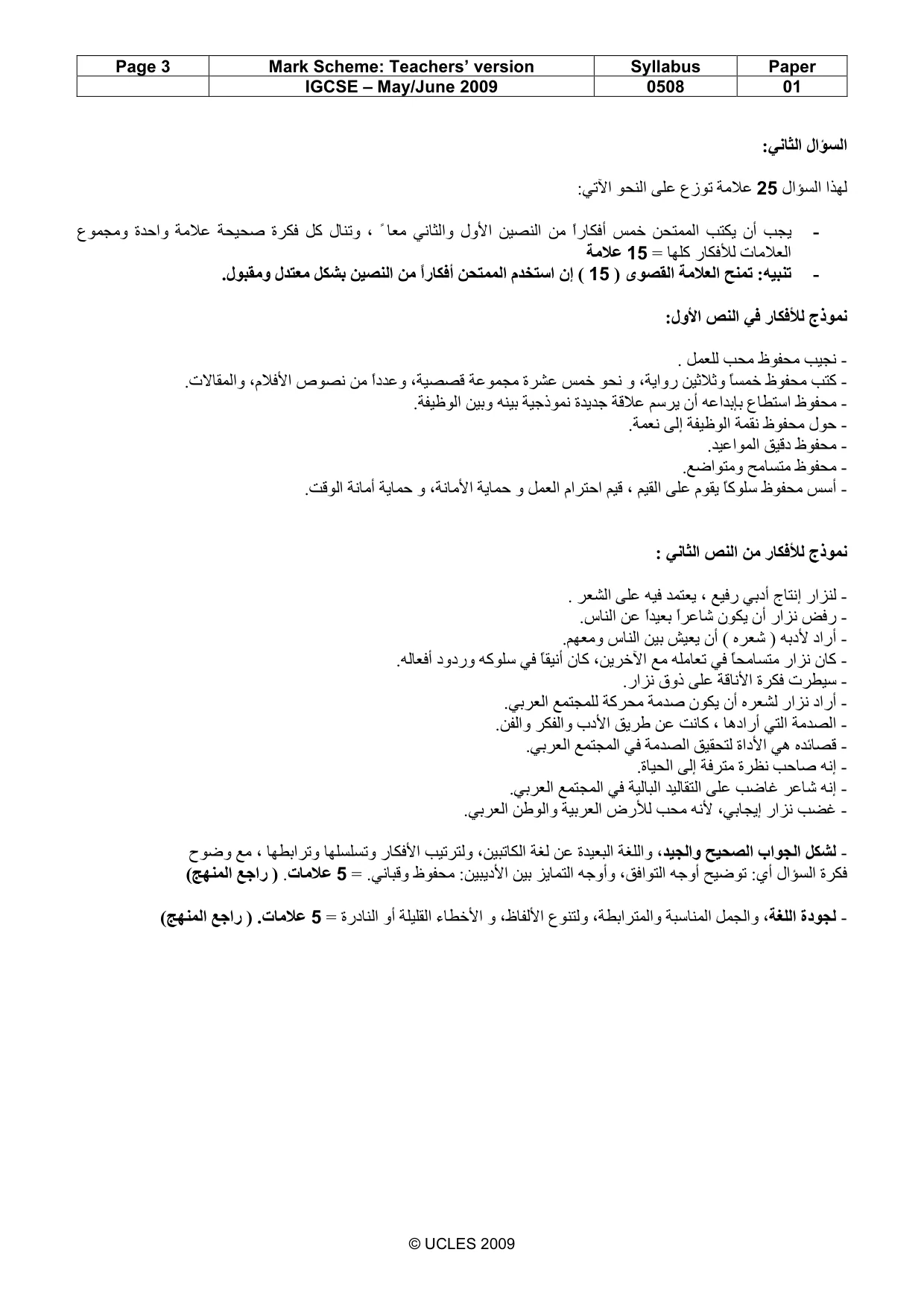 | Page 3 | Mark Scheme: Teachers' version | Syllabus | Paper |
|---|---|---|---|
|  | IGCSE – May/June 2009 | 0508 | 01 |

السؤال الثاني:

لهذا السؤال 25 علامة توزع على النحو الآتي:

- يجب أن يكتب الممتحن خمس أفكاراً من النصين الأول والثاني معاً ، وتنال كل فكرة صحيحة علامة واحدة ومجموع العلامات للأفكار كلها = 15 علامة
- تنبيه: تمنح العلامة القصوى ( 15 ) إن استخدم الممتحن أفكاراً من النصين بشكل معتدل ومقبول.

نموذج للأفكار في النص الأول:

- نجيب محفوظ محب للعمل .
- كتب محفوظ خمساً وثلاثين رواية، و نحو خمس عشرة مجموعة قصصية، وعدداً من نصوص الأفلام، والمقالات.
- محفوظ استطاع بإبداعه أن يرسم علاقة جديدة نموذجية بينه وبين الوظيفة.
- حول محفوظ نقمة الوظيفة إلى نعمة.
- محفوظ دقيق المواعيد.
- محفوظ متسامح ومتواضع.
- أسس محفوظ سلوكاً يقوم على القيم ، قيم احترام العمل و حماية الأمانة، و حماية أمانة الوقت.

نموذج للأفكار من النص الثاني :

- لنزار إنتاج أدبي رفيع ، يعتمد فيه على الشعر .
- رفض نزار أن يكون شاعراً بعيداً عن الناس.
- أراد لأدبه ( شعره ) أن يعيش بين الناس ومعهم.
- كان نزار متسامحاً في تعامله مع الآخرين، كان أنيقاً في سلوكه وردود أفعاله.
- سيطرت فكرة الأناقة على ذوق نزار.
- أراد نزار لشعره أن يكون صدمة محركة للمجتمع العربي.
- الصدمة التي أرادها ، كانت عن طريق الأدب والفكر والفن.
- قصائده هي الأداة لتحقيق الصدمة في المجتمع العربي.
- إنه صاحب نظرة مترفة إلى الحياة.
- إنه شاعر غاضب على التقاليد البالية في المجتمع العربي.
- غضب نزار إيجابي، لأنه محب للأرض العربية والوطن العربي.

- لشكل الجواب الصحيح والجيد، واللغة البعيدة عن لغة الكاتبين، ولترتيب الأفكار وتسلسلها وترابطها ، مع وضوح فكرة السؤال أي: توضيح أوجه التوافق، وأوجه التمايز بين الأديبين: محفوظ وقباني. = 5 علامات. ( راجع المنهج)

- لجودة اللغة، والجمل المناسبة والمترابطة، ولتنوع الألفاظ، و الأخطاء القليلة أو النادرة = 5 علامات. ( راجع المنهج)

© UCLES 2009